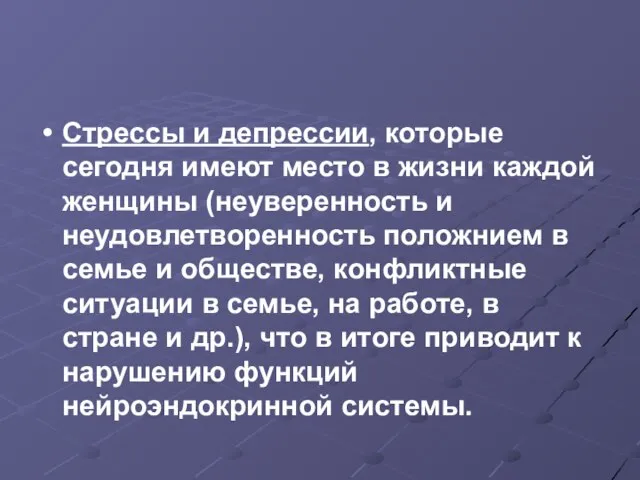 • Стрессы и депрессии, которые сегодня имеют место в жизни каждой женщины (неуверенность и неудовлетворенность положнием в семье и обществе, конфликтные ситуации в семье, на работе, в стране и др.), что в итоге приводит к нарушению функций нейроэндокринной системы.